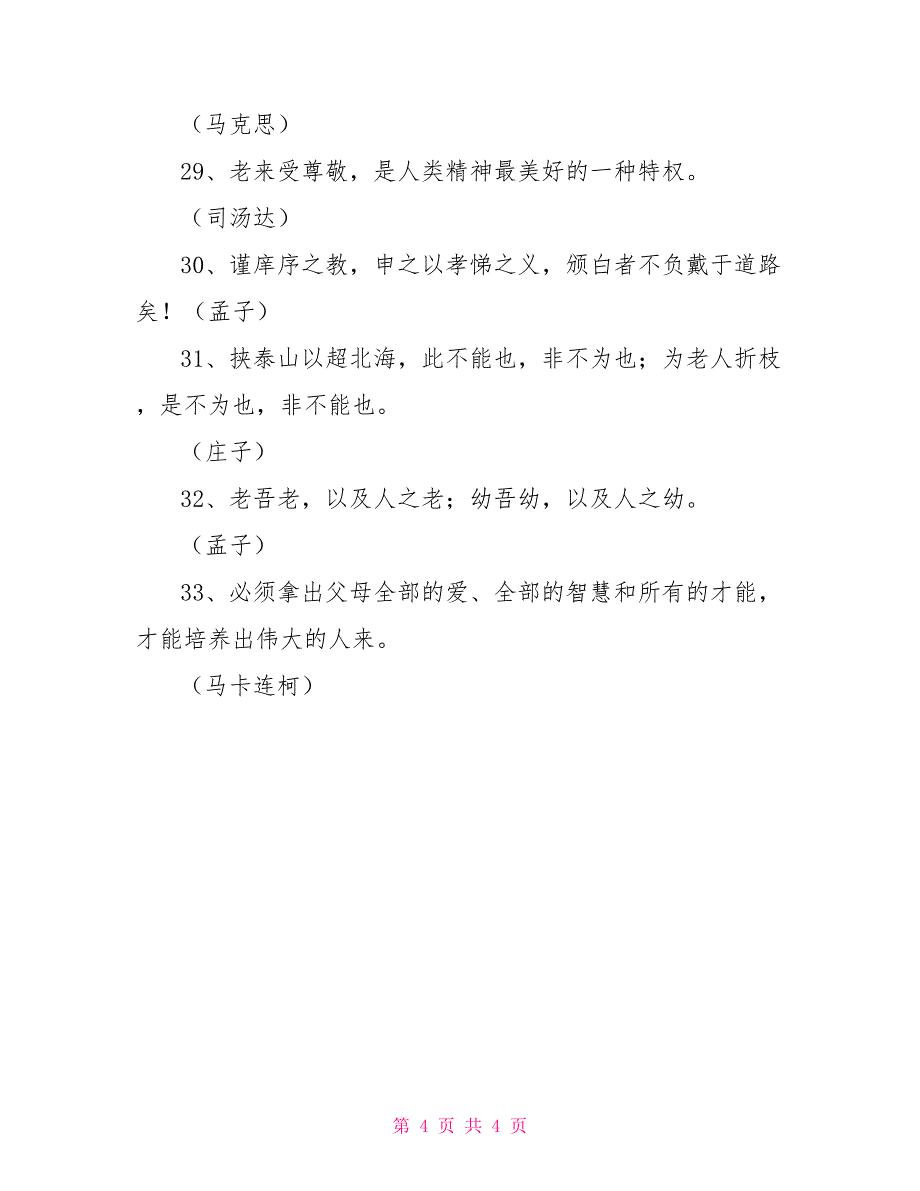 （马克思）

29、老来受尊敬，是人类精神最美好的一种特权。

（司汤达）

30、谨庠序之教，申之以孝悌之义，颁白者不负戴于道路矣！（孟子）

31、挟泰山以超北海，此不能也，非不为也；为老人折枝，是不为也，非不能也。

（庄子）

32、老吾老，以及人之老；幼吾幼，以及人之幼。

（孟子）

33、必须拿出父母全部的爱、全部的智慧和所有的才能，才能培养出伟大的人来。

（马卡连柯）

第 4 页 共 4 页